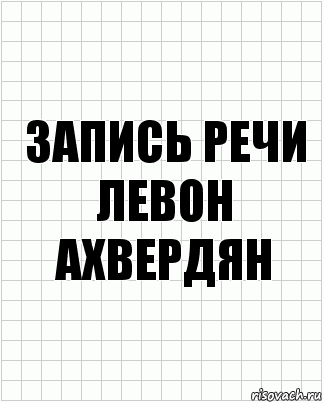 ЗАПИСЬ РЕЧИ ЛЕВОН АХВЕРДЯН

risovach.ru